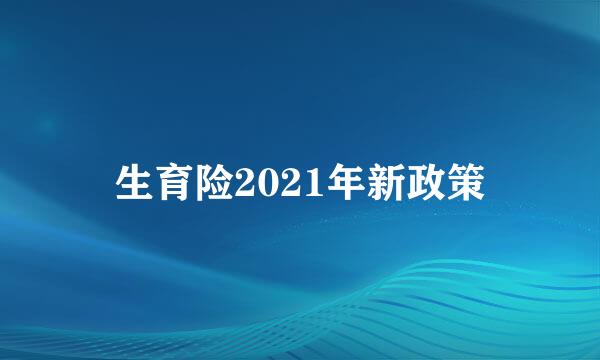 生育险2021年新政策